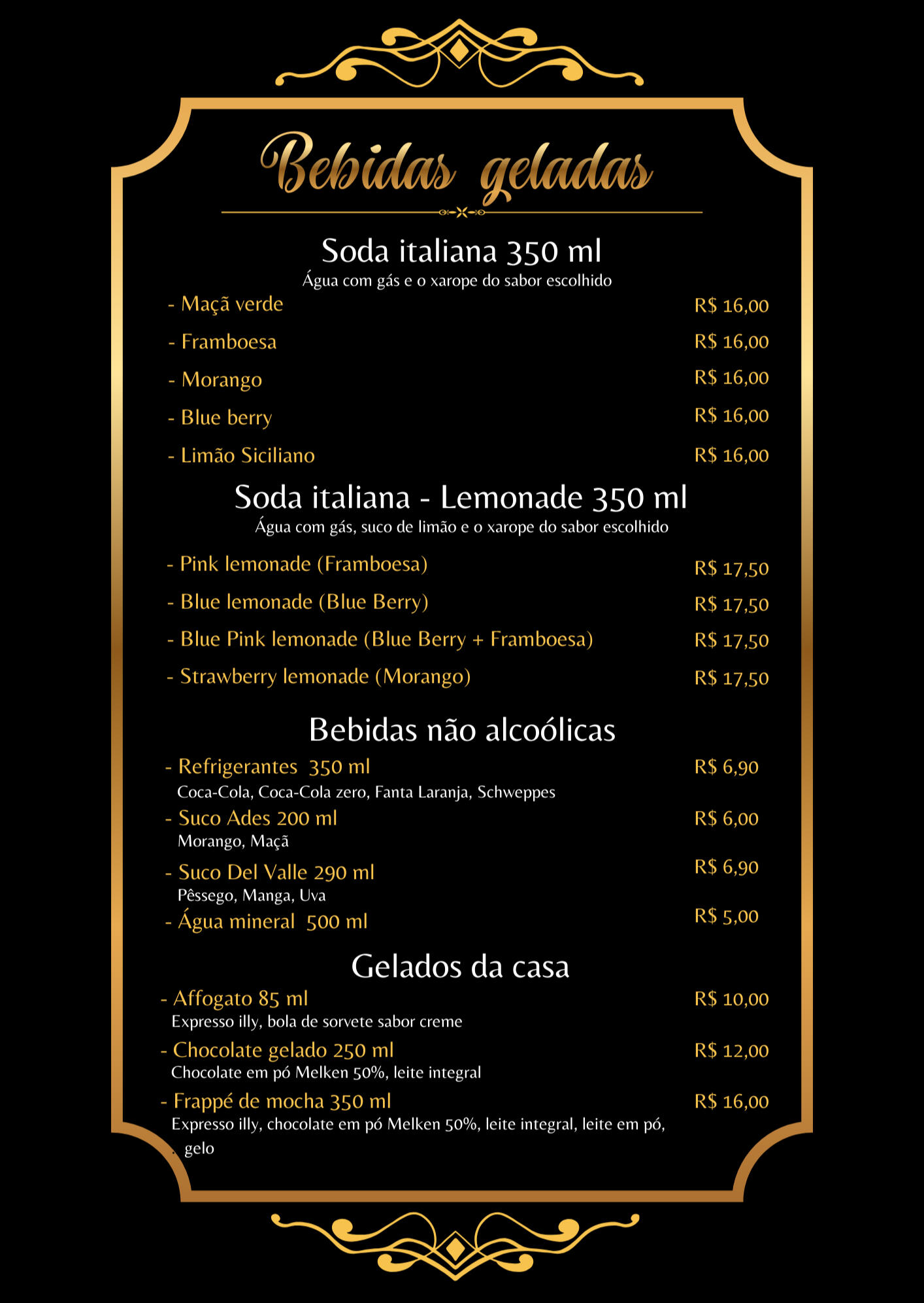 Bebidas geladas

Soda italiana 350 ml

Água com gás e o xarope do sabor escolhido

- Maçã verde R$ 16,00

- Framboesa R$ 16,00

- Morango R$ 16,00

- Blue berry R$ 16,00

- Limão Siciliano R$ 16,00

Soda italiana - Lemonade 350 ml

Água com gás, suco de limão e o xarope do sabor escolhido

- Pink lemonade (Framboesa) R$ 17,50

- Blue lemonade (Blue Berry) R$ 17,50

- Blue Pink lemonade (Blue Berry + Framboesa) R$ 17,50

- Strawberry lemonade (Morango) R$ 17,50

Bebidas não alcoólicas

- Refrigerantes 350 ml R$ 6,90
Coca-Cola, Coca-Cola zero, Fanta Laranja, Schweppes

- Suco Ades 200 ml R$ 6,00
Morango, Maçã

- Suco Del Valle 290 ml R$ 6,90
Pêssego, Manga, Uva

- Água mineral 500 ml R$ 5,00

Gelados da casa

- Affogato 85 ml R$ 10,00
Expresso illy, bola de sorvete sabor creme

- Chocolate gelado 250 ml R$ 12,00
Chocolate em pó Melken 50%, leite integral

- Frappé de mocha 350 ml R$ 16,00
Expresso illy, chocolate em pó Melken 50%, leite integral, leite em pó, gelo